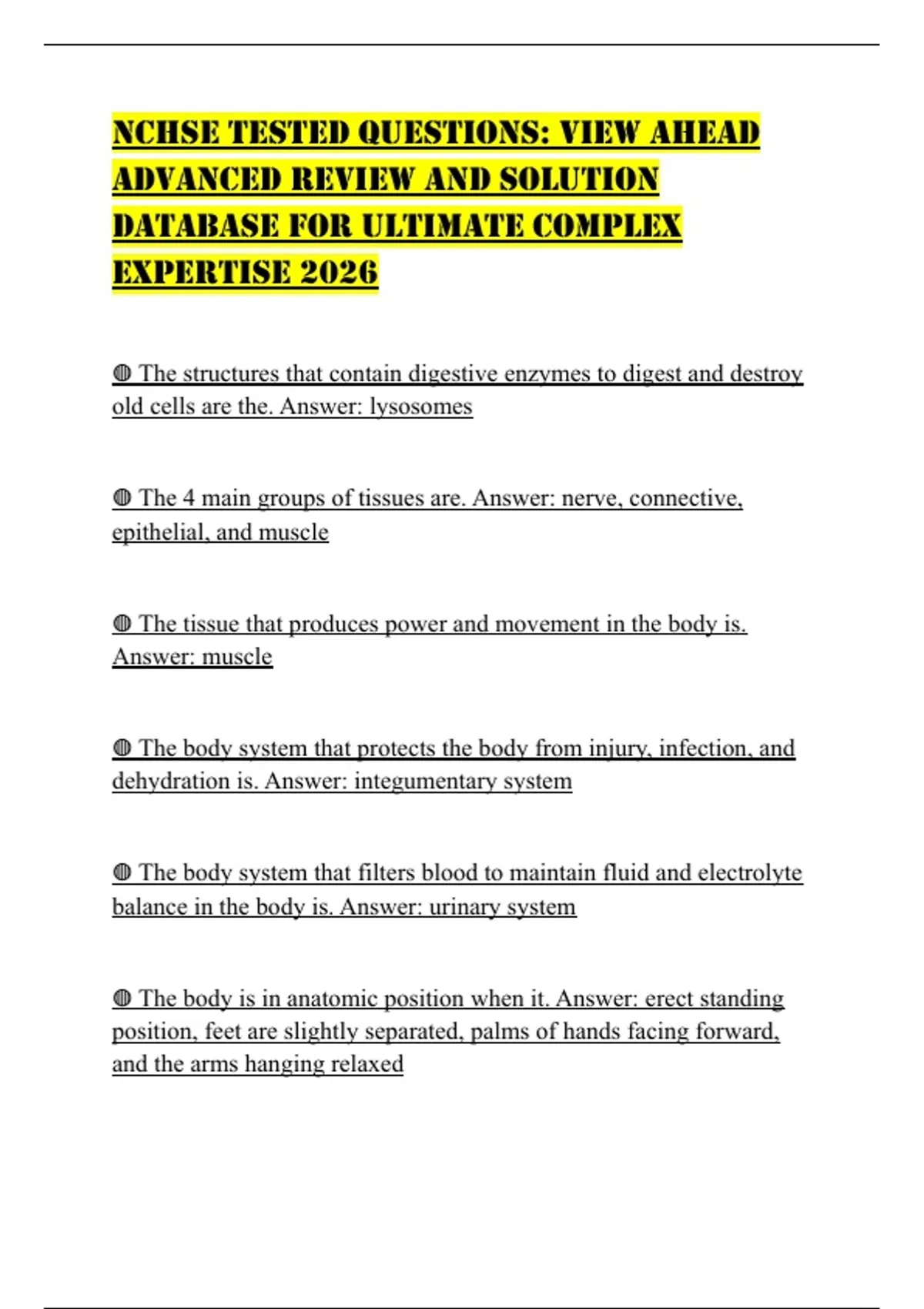 NCHSE TESTED QUESTIONS: VIEW AHEAD ADVANCED REVIEW AND SOLUTION DATABASE FOR ULTIMATE COMPLEX EXPERTISE 2026

◍ The structures that contain digestive enzymes to digest and destroy old cells are the. Answer: lysosomes

◍ The 4 main groups of tissues are. Answer: nerve, connective, epithelial, and muscle

◍ The tissue that produces power and movement in the body is. Answer: muscle

◍ The body system that protects the body from injury, infection, and dehydration is. Answer: integumentary system

◍ The body system that filters blood to maintain fluid and electrolyte balance in the body is. Answer: urinary system

◍ The body is in anatomic position when it. Answer: erect standing position, feet are slightly separated, palms of hands facing forward, and the arms hanging relaxed